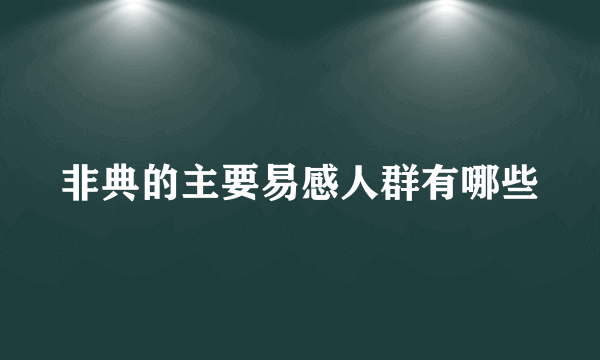 非典的主要易感人群有哪些